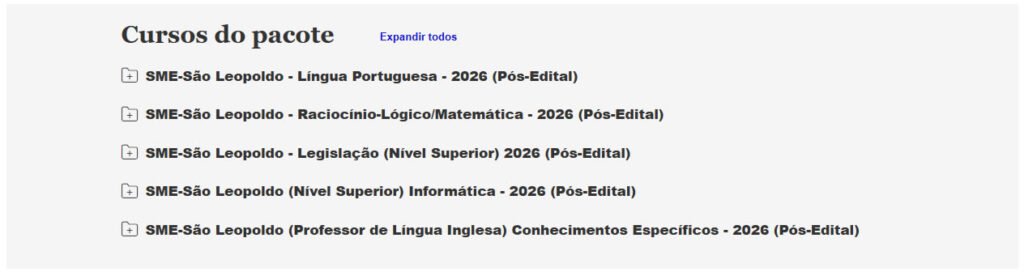 Cursos do pacote Expandir todos

SME-São Leopoldo - Língua Portuguesa - 2026 (Pós-Edital)

SME-São Leopoldo - Raciocínio-Lógico/Matemática - 2026 (Pós-Edital)

SME-São Leopoldo - Legislação (Nível Superior) 2026 (Pós-Edital)

SME-São Leopoldo (Nível Superior) Informática - 2026 (Pós-Edital)

SME-São Leopoldo (Professor de Língua Inglesa) Conhecimentos Específicos - 2026 (Pós-Edital)